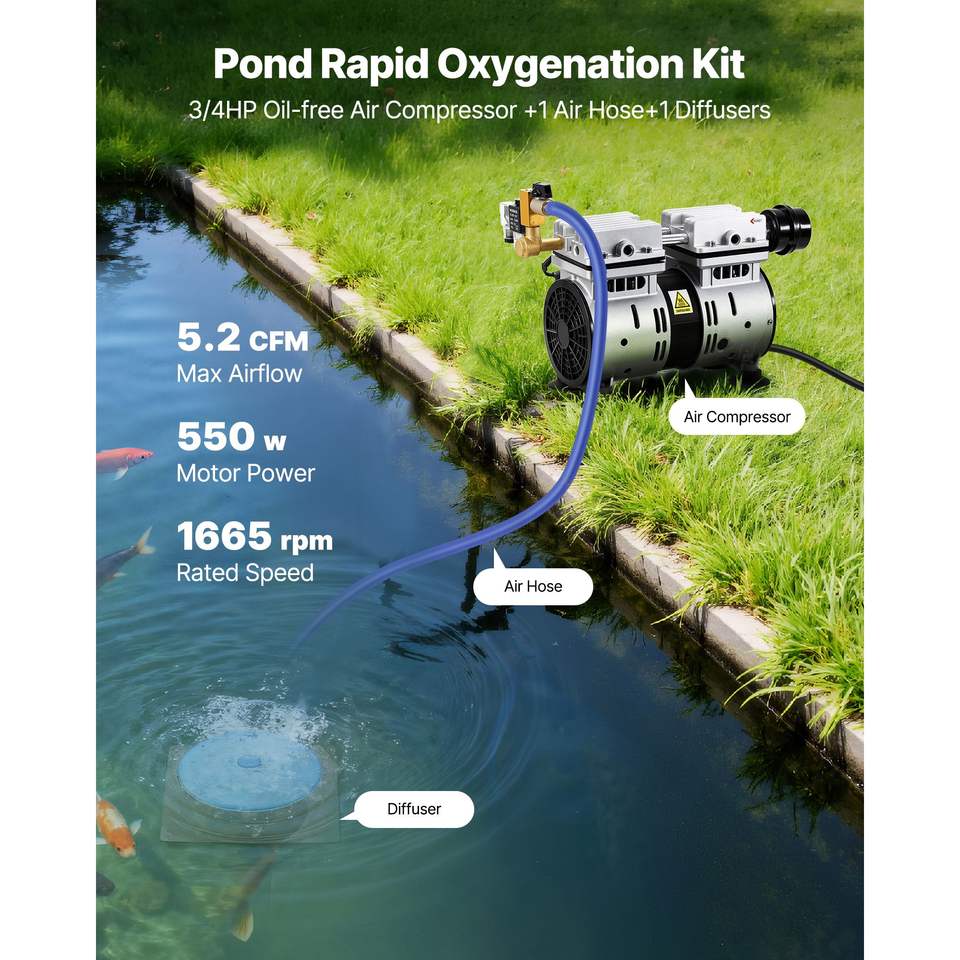 Pond Rapid Oxygenation Kit

3/4HP Oil-free Air Compressor +1 Air Hose+1 Diffusers

5.2 CFM
Max Airflow

550 w
Motor Power

1665 rpm
Rated Speed

Air Compressor

Air Hose

Diffuser